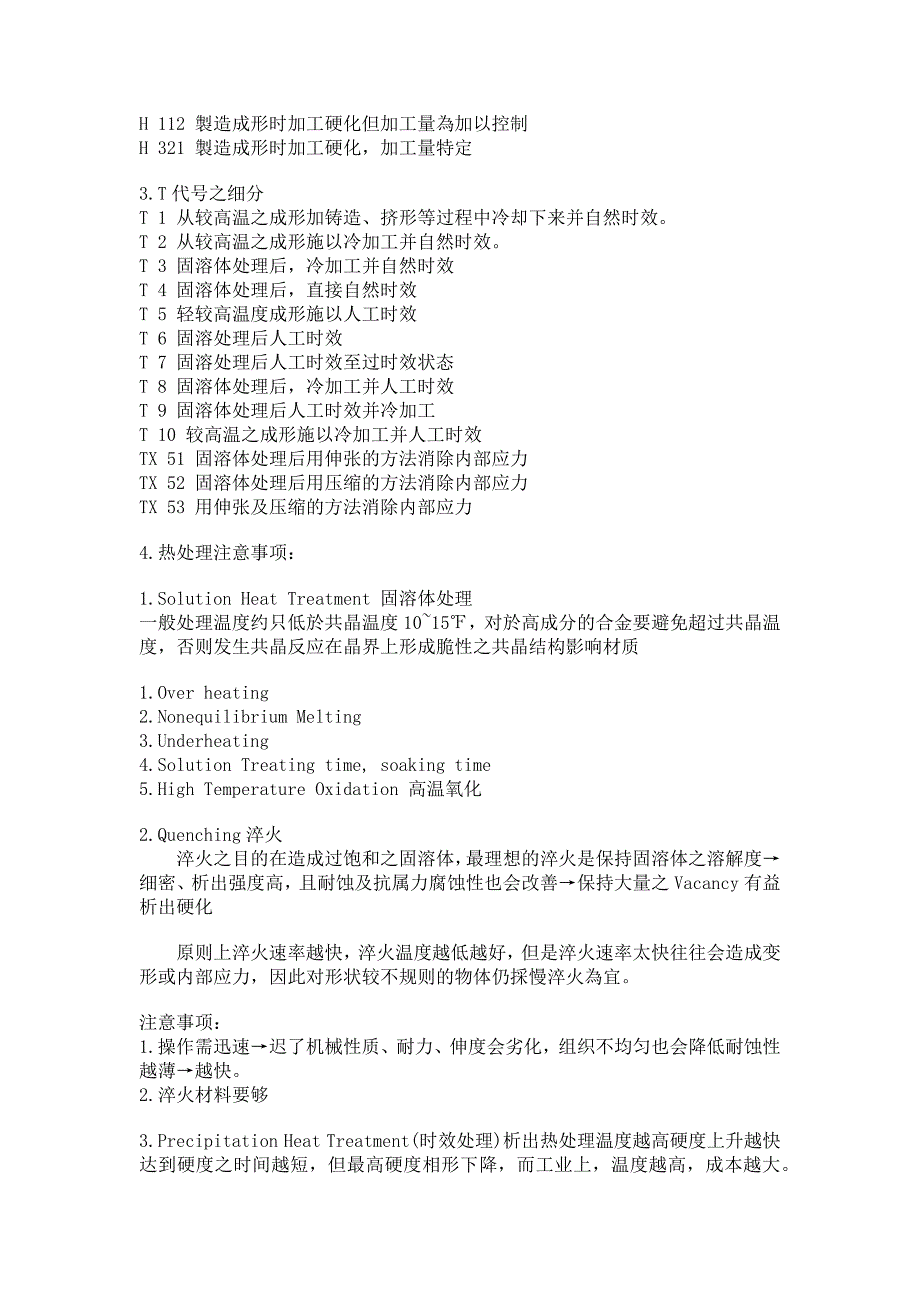 H 112 製造成形时加工硬化但加工量為加以控制
H 321 製造成形时加工硬化，加工量特定

3.T 代号之细分
T 1 从较高温之成形加铸造、挤形等过程中冷却下来并自然时效。
T 2 从较高温之成形施以冷加工并自然时效。
T 3 固溶体处理后，冷加工并自然时效
T 4 固溶体处理后，直接自然时效
T 5 轻较高温度成形施以人工时效
T 6 固溶处理后人工时效
T 7 固溶处理后人工时效至过时效状态
T 8 固溶体处理后，冷加工并人工时效
T 9 固溶体处理后人工时效并冷加工
T 10 较高温之成形施以冷加工并人工时效
TX 51 固溶体处理后用伸张的方法消除内部应力
TX 52 固溶体处理后用压缩的方法消除内部应力
TX 53 用伸张及压缩的方法消除内部应力

4.热处理注意事项：

1.Solution Heat Treatment 固溶体处理
一般处理温度约只低於共晶温度 10~15℉，对於高成分的合金要避免超过共晶温度，否则发生共晶反应在晶界上形成脆性之共晶结构影响材质

1.Over heating
2.Nonequilibrium Melting
3.Underheating
4.Solution Treating time, soaking time
5.High Temperature Oxidation 高温氧化

2.Quenching 淬火
淬火之目的在造成过饱和之固溶体，最理想的淬火是保持固溶体之溶解度→细密、析出强度高，且耐蚀及抗属力腐蚀性也会改善→保持大量之 Vacancy 有益析出硬化

原则上淬火速率越快，淬火温度越低越好，但是淬火速率太快往往会造成变形或内部应力，因此对形状较不规则的物体仍採慢淬火為宜。

注意事项：
1.操作需迅速→迟了机械性质、耐力、伸度会劣化，组织不均匀也会降低耐蚀性越薄→越快。
2.淬火材料要够

3.Precipitation Heat Treatment(时效处理)析出热处理温度越高硬度上升越快达到硬度之时间越短，但最高硬度相形下降，而工业上，温度越高，成本越大。